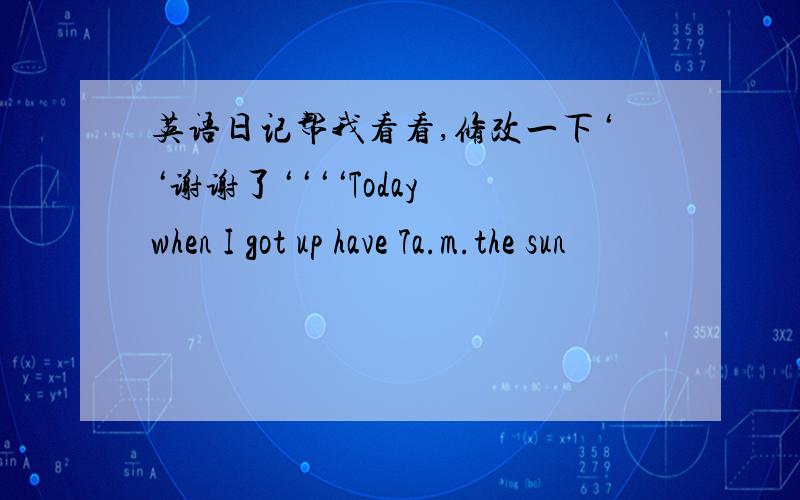 英语日记帮我看看,修改一下‘‘谢谢了‘‘‘‘Today when I got up have 7a.m.the sun